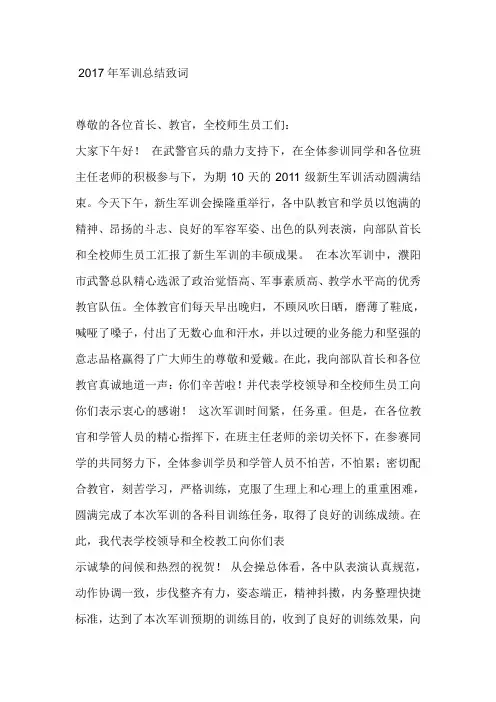 2017 年军训总结致词

尊敬的各位首长、教官，全校师生员工们：

大家下午好！ 在武警官兵的鼎力支持下，在全体参训同学和各位班主任老师的积极参与下，为期 10 天的 2011 级新生军训活动圆满结束。今天下午，新生军训会操隆重举行，各中队教官和学员以饱满的精神、昂扬的斗志、良好的军容军姿、出色的队列表演，向部队首长和全校师生员工汇报了新生军训的丰硕成果。 在本次军训中，濮阳市武警总队精心选派了政治觉悟高、军事素质高、教学水平高的优秀教官队伍。全体教官们每天早出晚归，不顾风吹日晒，磨薄了鞋底，喊哑了嗓子，付出了无数心血和汗水，并以过硬的业务能力和坚强的意志品格赢得了广大师生的尊敬和爱戴。在此，我向部队首长和各位教官真诚地道一声：你们辛苦啦！并代表学校领导和全校师生员工向你们表示衷心的感谢！ 这次军训时间紧，任务重。但是，在各位教官和学管人员的精心指挥下，在班主任老师的亲切关怀下，在参赛同学的共同努力下，全体参训学员和学管人员不怕苦，不怕累；密切配合教官，刻苦学习，严格训练，克服了生理上和心理上的重重困难，圆满完成了本次军训的各科目训练任务，取得了良好的训练成绩。在此，我代表学校领导和全校教工向你们表

示诚挚的问候和热烈的祝贺！ 从会操总体看，各中队表演认真规范，动作协调一致，步伐整齐有力，姿态端正，精神抖擞，内务整理快捷标准，达到了本次军训预期的训练目的，收到了良好的训练效果，向